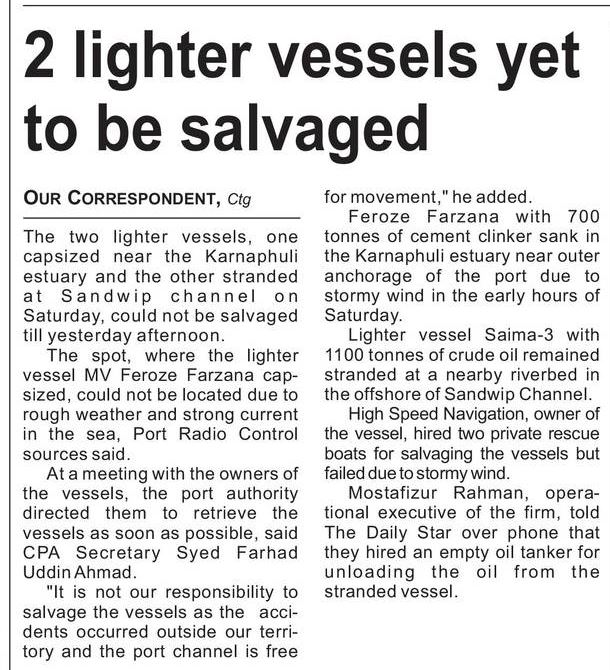 2 lighter vessels yet to be salvaged

OUR CORRESPONDENT, Ctg

The two lighter vessels, one capsized near the Karnaphuli estuary and the other stranded at Sandwip channel on Saturday, could not be salvaged till yesterday afternoon.

The spot, where the lighter vessel MV Feroze Farzana capsized, could not be located due to rough weather and strong current in the sea, Port Radio Control sources said.

At a meeting with the owners of the vessels, the port authority directed them to retrieve the vessels as soon as possible, said CPA Secretary Syed Farhad Uddin Ahmad.

"It is not our responsibility to salvage the vessels as the accidents occurred outside our territory and the port channel is free for movement," he added.

Feroze Farzana with 700 tonnes of cement clinker sank in the Karnaphuli estuary near outer anchorage of the port due to stormy wind in the early hours of Saturday.

Lighter vessel Saima-3 with 1100 tonnes of crude oil remained stranded at a nearby riverbed in the offshore of Sandwip Channel.

High Speed Navigation, owner of the vessel, hired two private rescue boats for salvaging the vessels but failed due to stormy wind.

Mostafizur Rahman, operational executive of the firm, told The Daily Star over phone that they hired an empty oil tanker for unloading the oil from the stranded vessel.